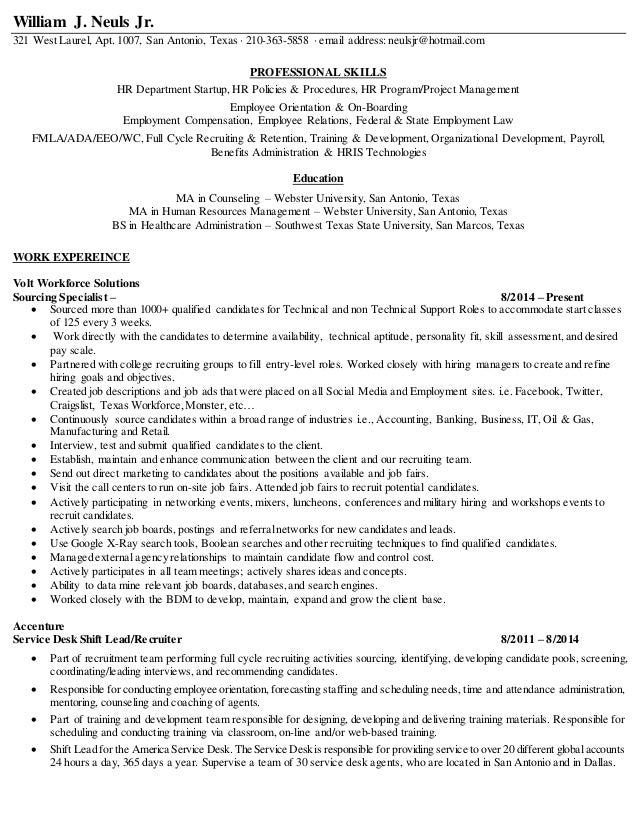 William J. Neuls Jr.
321 West Laurel, Apt. 1007, San Antonio, Texas · 210-363-5858 · email address: neulsjr@hotmail.com

PROFESSIONAL SKILLS
HR Department Startup, HR Policies & Procedures, HR Program/Project Management
Employee Orientation & On-Boarding
Employment Compensation, Employee Relations, Federal & State Employment Law
FMLA/ADA/EEO/WC, Full Cycle Recruiting & Retention, Training & Development, Organizational Development, Payroll, Benefits Administration & HRIS Technologies

Education
MA in Counseling – Webster University, San Antonio, Texas
MA in Human Resources Management – Webster University, San Antonio, Texas
BS in Healthcare Administration – Southwest Texas State University, San Marcos, Texas

WORK EXPEREINCE

Volt Workforce Solutions
Sourcing Specialist – 8/2014 – Present
• Sourced more than 1000+ qualified candidates for Technical and non Technical Support Roles to accommodate start classes of 125 every 3 weeks.
• Work directly with the candidates to determine availability, technical aptitude, personality fit, skill assessment, and desired pay scale.
• Partnered with college recruiting groups to fill entry-level roles. Worked closely with hiring managers to create and refine hiring goals and objectives.
• Created job descriptions and job ads that were placed on all Social Media and Employment sites. i.e. Facebook, Twitter, Craigslist, Texas Workforce, Monster, etc…
• Continuously source candidates within a broad range of industries i.e., Accounting, Banking, Business, IT, Oil & Gas, Manufacturing and Retail.
• Interview, test and submit qualified candidates to the client.
• Establish, maintain and enhance communication between the client and our recruiting team.
• Send out direct marketing to candidates about the positions available and job fairs.
• Visit the call centers to run on-site job fairs. Attended job fairs to recruit potential candidates.
• Actively participating in networking events, mixers, luncheons, conferences and military hiring and workshops events to recruit candidates.
• Actively search job boards, postings and referral networks for new candidates and leads.
• Use Google X-Ray search tools, Boolean searches and other recruiting techniques to find qualified candidates.
• Managed external agency relationships to maintain candidate flow and control cost.
• Actively participates in all team meetings; actively shares ideas and concepts.
• Ability to data mine relevant job boards, databases, and search engines.
• Worked closely with the BDM to develop, maintain, expand and grow the client base.

Accenture
Service Desk Shift Lead/Recruiter 8/2011 – 8/2014
• Part of recruitment team performing full cycle recruiting activities sourcing, identifying, developing candidate pools, screening, coordinating/leading interviews, and recommending candidates.
• Responsible for conducting employee orientation, forecasting staffing and scheduling needs, time and attendance administration, mentoring, counseling and coaching of agents.
• Part of training and development team responsible for designing, developing and delivering training materials. Responsible for scheduling and conducting training via classroom, on-line and/or web-based training.
• Shift Lead for the America Service Desk. The Service Desk is responsible for providing service to over 20 different global accounts 24 hours a day, 365 days a year. Supervise a team of 30 service desk agents, who are located in San Antonio and in Dallas.